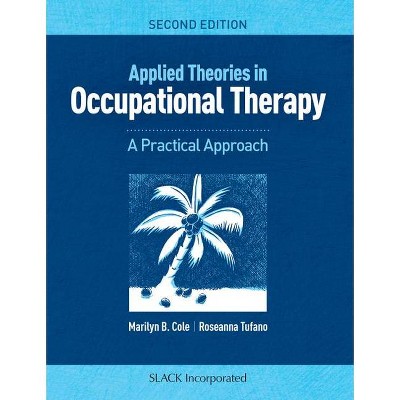 SECOND EDITION

Applied Theories in
Occupational Therapy

A Practical Approach

Marilyn B. Cole | Roseanna Tufano

SLACK Incorporated